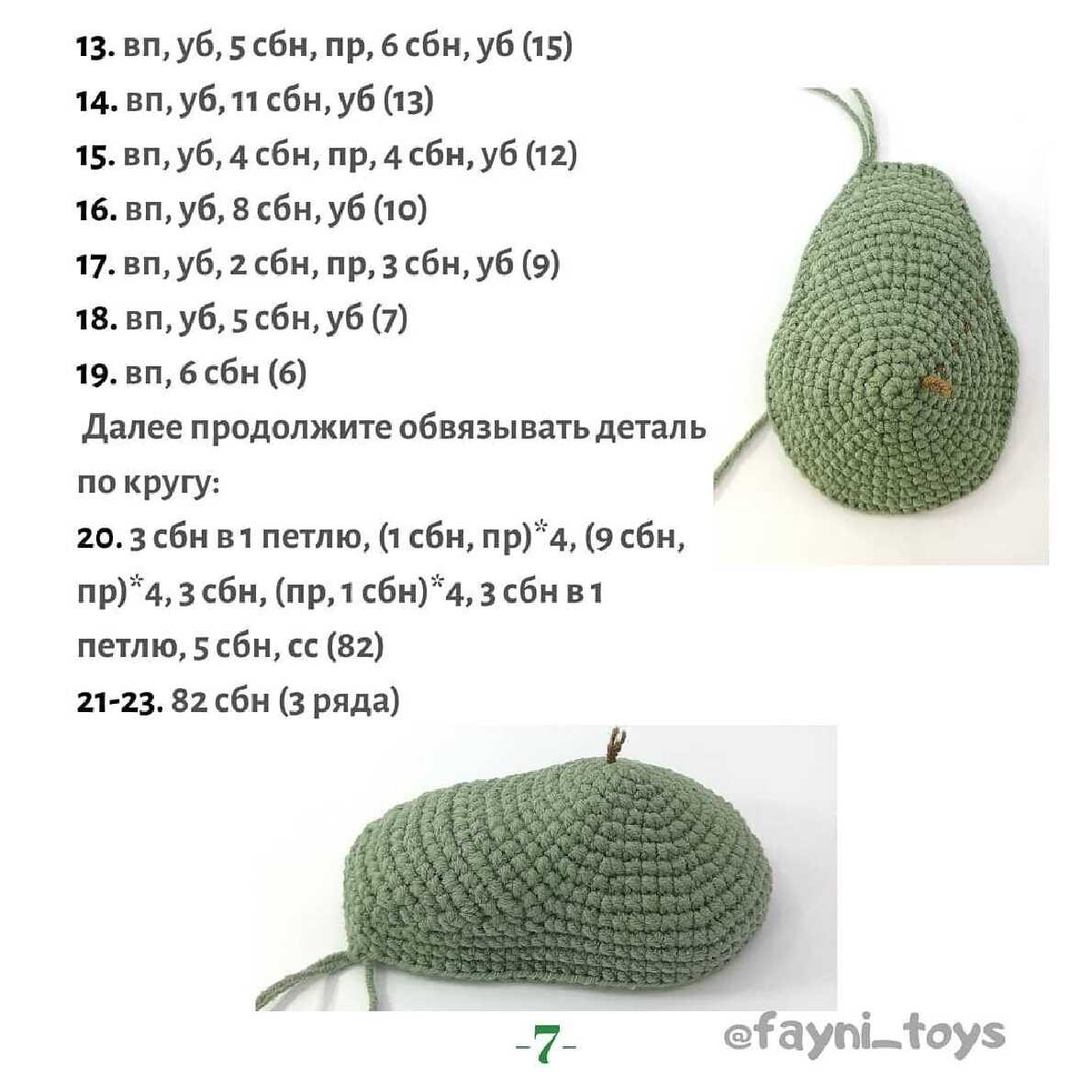 13. вп, уб, 5 сбн, пр, 6 сбн, уб (15)

14. вп, уб, 11 сбн, уб (13)

15. вп, уб, 4 сбн, пр, 4 сбн, уб (12)

16. вп, уб, 8 сбн, уб (10)

17. вп, уб, 2 сбн, пр, 3 сбн, уб (9)

18. вп, уб, 5 сбн, уб (7)

19. вп, 6 сбн (6)

Далее продолжите обвязывать деталь по кругу:

20. 3 сбн в 1 петлю, (1 сбн, пр)*4, (9 сбн, пр)*4, 3 сбн, (пр, 1 сбн)*4, 3 сбн в 1 петлю, 5 сбн, сс (82)

21-23. 82 сбн (3 ряда)

-7-

@fayni_toys